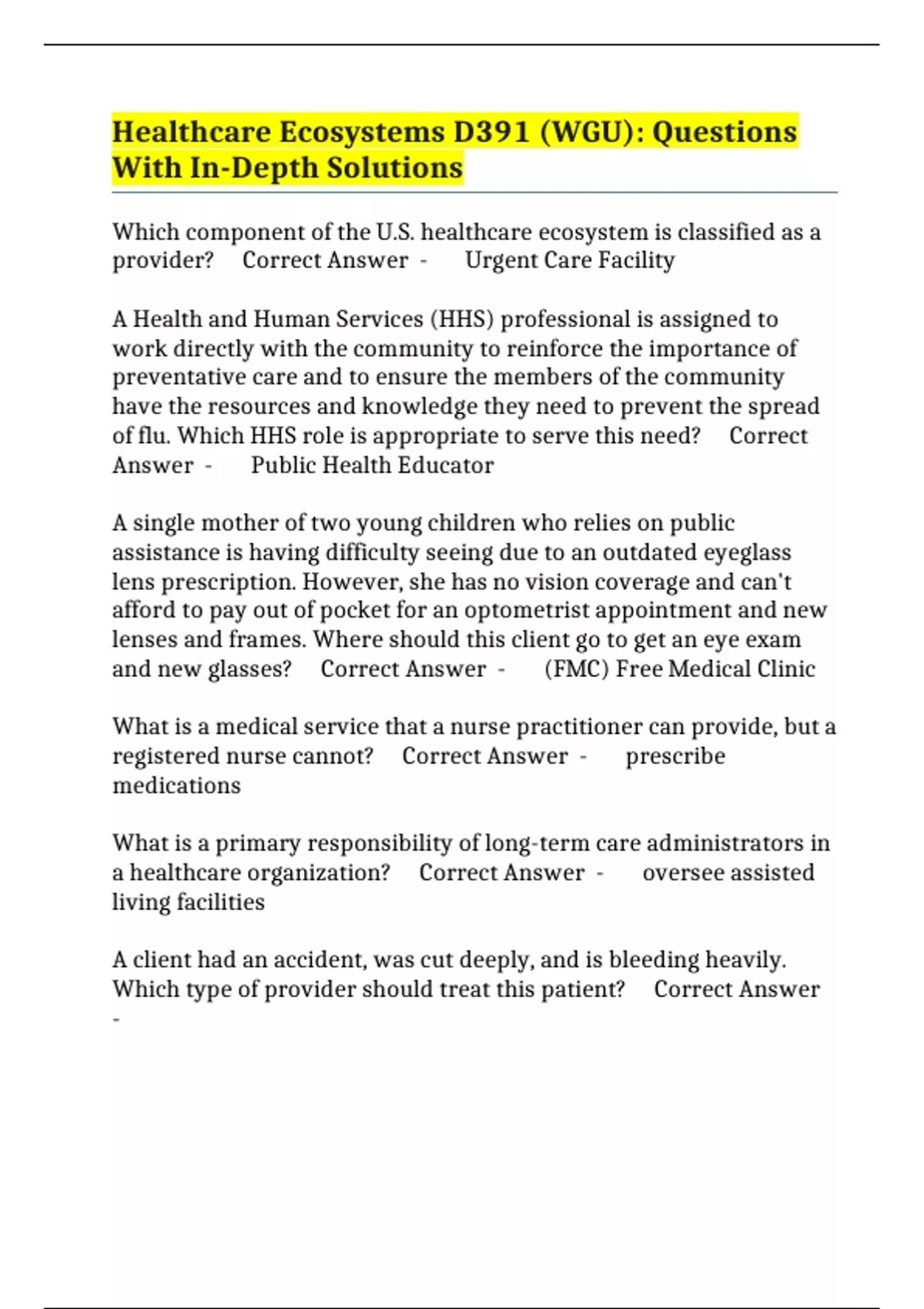 Healthcare Ecosystems D391 (WGU): Questions With In-Depth Solutions

Which component of the U.S. healthcare ecosystem is classified as a provider? Correct Answer - Urgent Care Facility

A Health and Human Services (HHS) professional is assigned to work directly with the community to reinforce the importance of preventative care and to ensure the members of the community have the resources and knowledge they need to prevent the spread of flu. Which HHS role is appropriate to serve this need? Correct Answer - Public Health Educator

A single mother of two young children who relies on public assistance is having difficulty seeing due to an outdated eyeglass lens prescription. However, she has no vision coverage and can't afford to pay out of pocket for an optometrist appointment and new lenses and frames. Where should this client go to get an eye exam and new glasses? Correct Answer - (FMC) Free Medical Clinic

What is a medical service that a nurse practitioner can provide, but a registered nurse cannot? Correct Answer - prescribe medications

What is a primary responsibility of long-term care administrators in a healthcare organization? Correct Answer - oversee assisted living facilities

A client had an accident, was cut deeply, and is bleeding heavily. Which type of provider should treat this patient? Correct Answer -